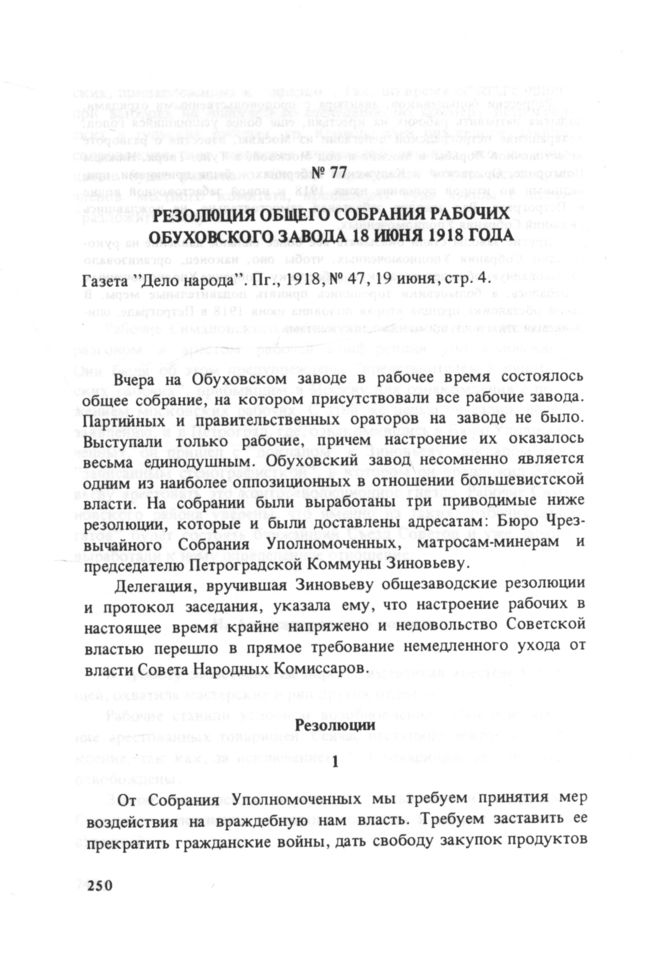 № 77

РЕЗОЛЮЦИЯ ОБЩЕГО СОБРАНИЯ РАБОЧИХ ОБУХОВСКОГО ЗАВОДА 18 ИЮНЯ 1918 ГОДА

Газета "Дело народа". Пг., 1918, № 47, 19 июня, стр. 4.

Вчера на Обуховском заводе в рабочее время состоялось общее собрание, на котором присутствовали все рабочие завода. Партийных и правительственных ораторов на заводе не было. Выступали только рабочие, причем настроение их оказалось весьма единодушным. Обуховский завод несомненно является одним из наиболее оппозиционных в отношении большевистской власти. На собрании были выработаны три приводимые ниже резолюции, которые и были доставлены адресатам: Бюро Чрезвычайного Собрания Уполномоченных, матросам-минерам и председателю Петроградской Коммуны Зиновьеву.

Делегация, вручившая Зиновьеву общезаводские резолюции и протокол заседания, указала ему, что настроение рабочих в настоящее время крайне напряжено и недовольство Советской властью перешло в прямое требование немедленного ухода от власти Совета Народных Комиссаров.

Резолюции

1

От Собрания Уполномоченных мы требуем принятия мер воздействия на враждебную нам власть. Требуем заставить ее прекратить гражданские войны, дать свободу закупок продуктов

250